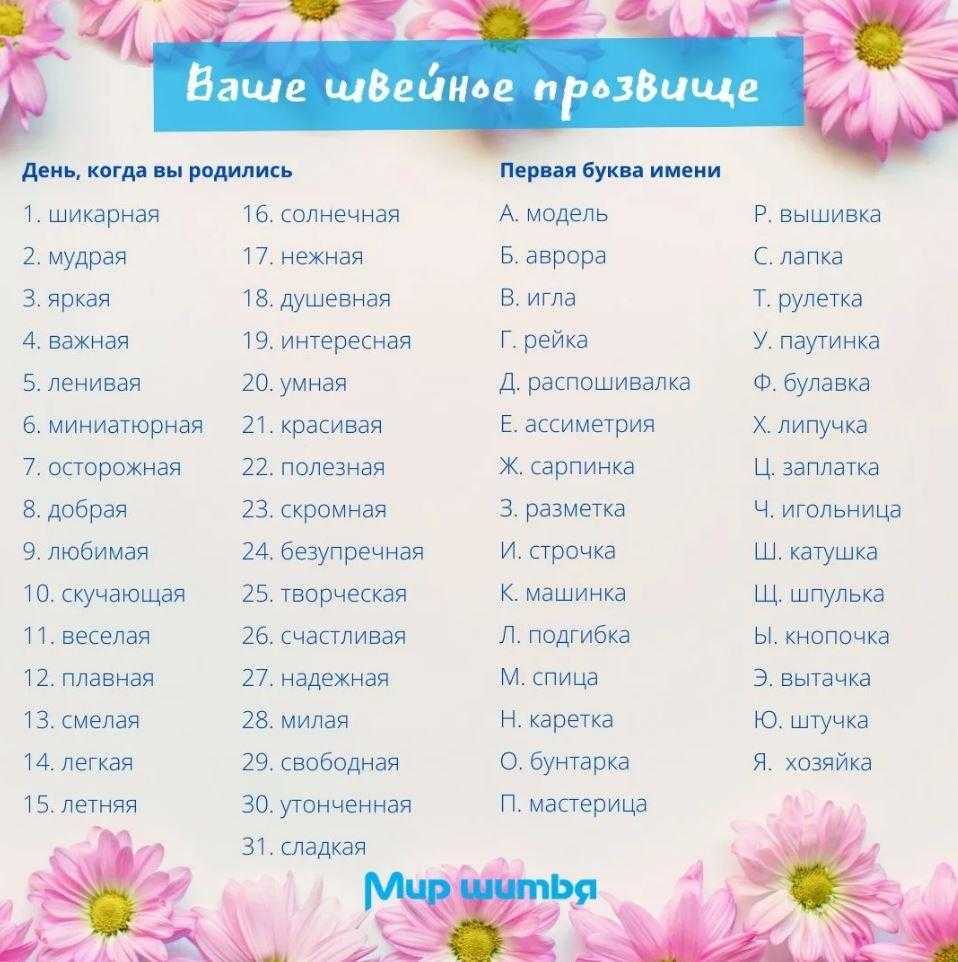 Ваше швейное прозвище

День, когда вы родились

1. шикарная
2. мудрая
3. яркая
4. важная
5. ленивая
6. миниатюрная
7. осторожная
8. добрая
9. любимая
10. скучающая
11. веселая
12. плавная
13. смелая
14. легкая
15. летняя

16. солнечная
17. нежная
18. душевная
19. интересная
20. умная
21. красивая
22. полезная
23. скромная
24. безупречная
25. творческая
26. счастливая
27. надежная
28. милая
29. свободная
30. утонченная
31. сладкая

Первая буква имени

А. модель
Б. аврора
В. игла
Г. рейка
Д. распошивалка
Е. ассиметрия
Ж. сарпинка
З. разметка
И. строчка
К. машинка
Л. подгибка
М. спица
Н. каретка
О. бунтарка
П. мастерица

Р. вышивка
С. лапка
Т. рулетка
У. паутинка
Ф. булавка
Х. липучка
Ц. заплатка
Ч. игольница
Ш. катушка
Щ. шпулька
Ы. кнопочка
Э. вытачка
Ю. штучка
Я. хозяйка

Мир шитья